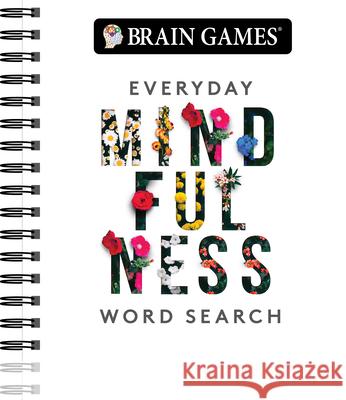 BRAIN GAMES®

EVERYDAY

MIND
FUL
NESS

WORD SEARCH

Kraina Książek